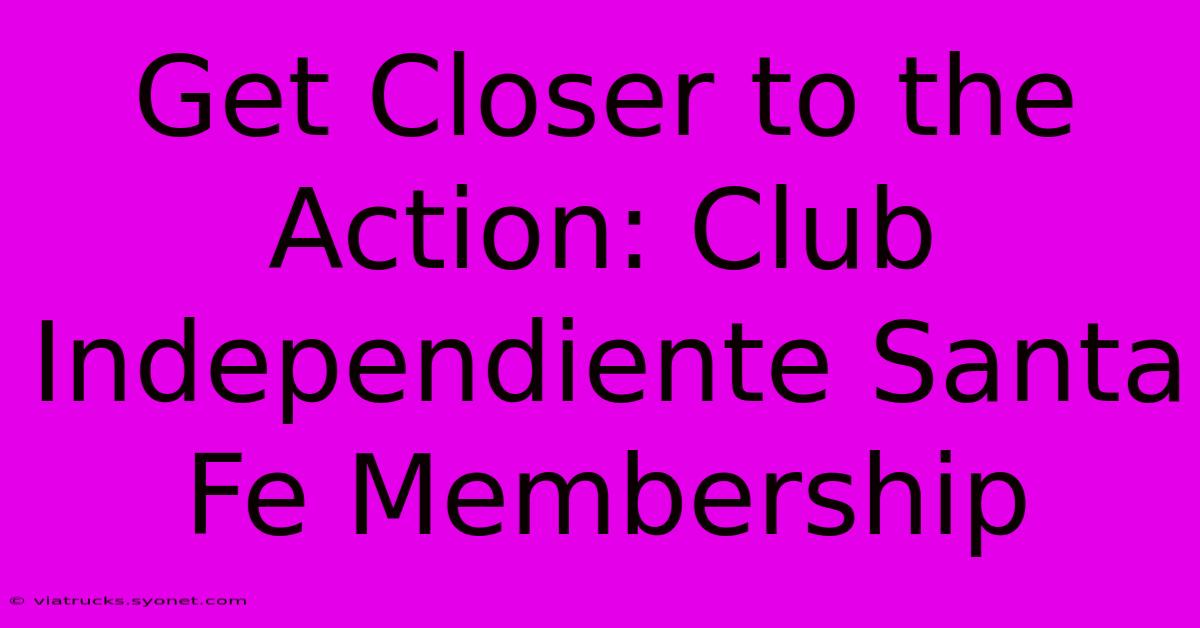 Get Closer to the Action: Club Independiente Santa Fe Membership

© viatrucks.syonet.com